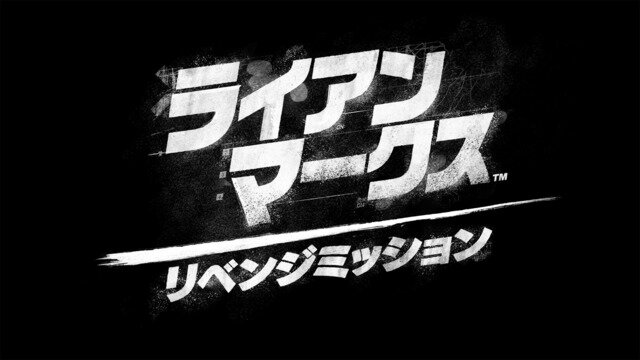 ライアン
マークス™

リベンジミッション